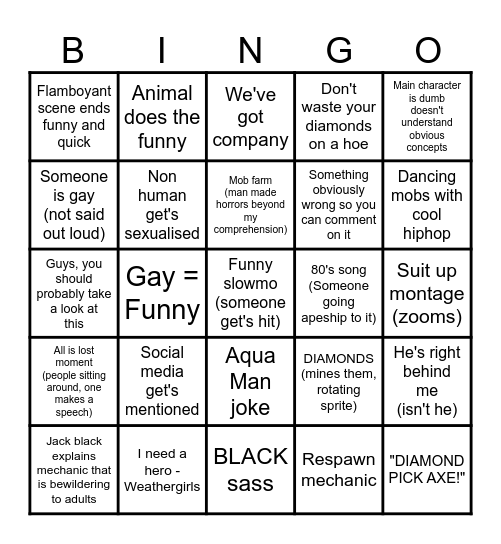 | B | I | N | G | O |
|---|---|---|---|---|
| Flamboyant scene ends funny and quick | Animal does the funny | We've got company | Don't waste your diamonds on a hoe | Main character is dumb doesn't understand obvious concepts |
| Someone is gay (not said out loud) | Non human get's sexualised | Mob farm (man made horrors beyond my comprehension) | Something obviously wrong so you can comment on it | Dancing mobs with cool hiphop |
| Guys, you should probably take a look at this | Gay = Funny | Funny slowmo (someone get's hit) | 80's song (Someone going apeship to it) | Suit up montage (zooms) |
| All is lost moment (people sitting around, one makes a speech) | Social media get's mentioned | Aqua Man joke | DIAMONDS (mines them, rotating sprite) | He's right behind me (isn't he) |
| Jack black explains mechanic that is bewildering to adults | I need a hero - Weathergirls | BLACK sass | Respawn mechanic | "DIAMOND PICK AXE!" |